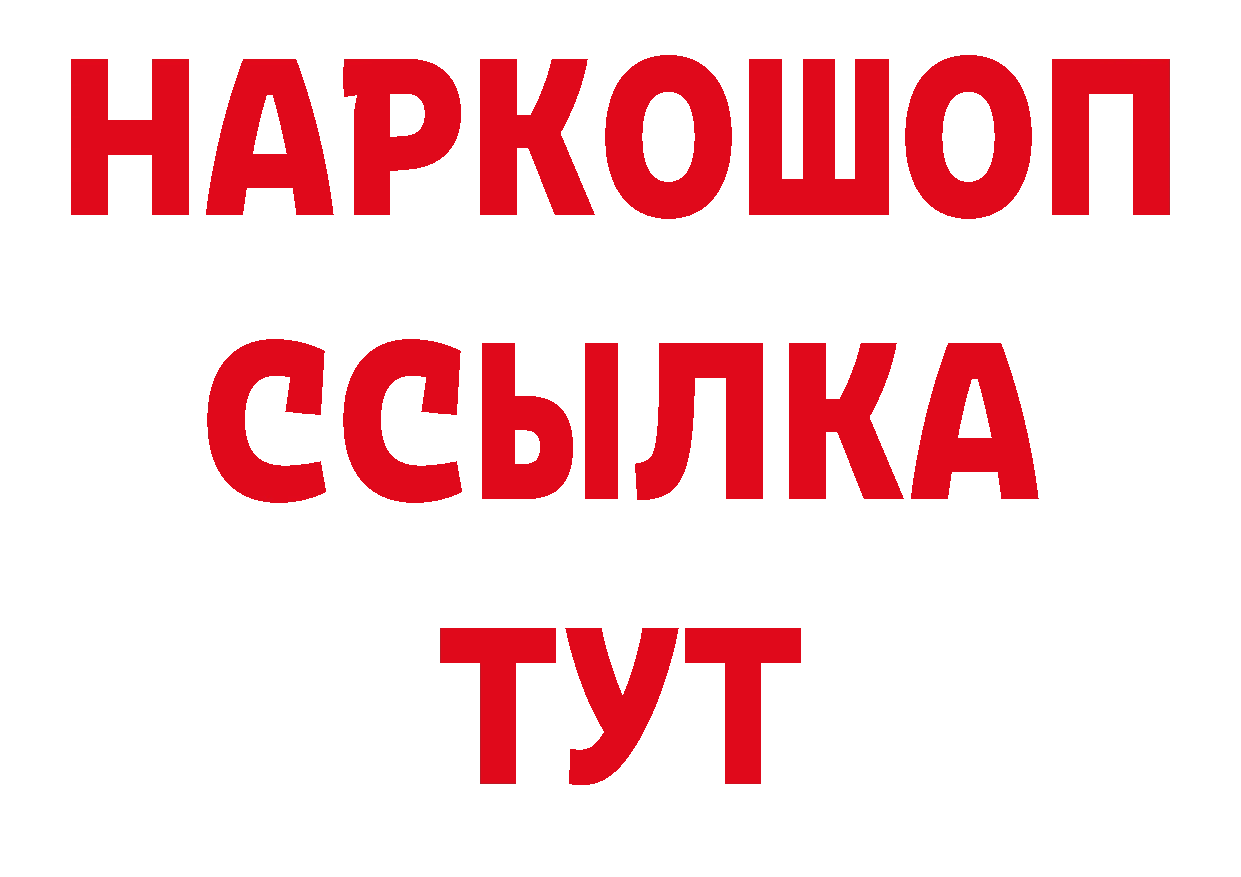 НАРКОШОП
ССЫЛКА
ТУТ